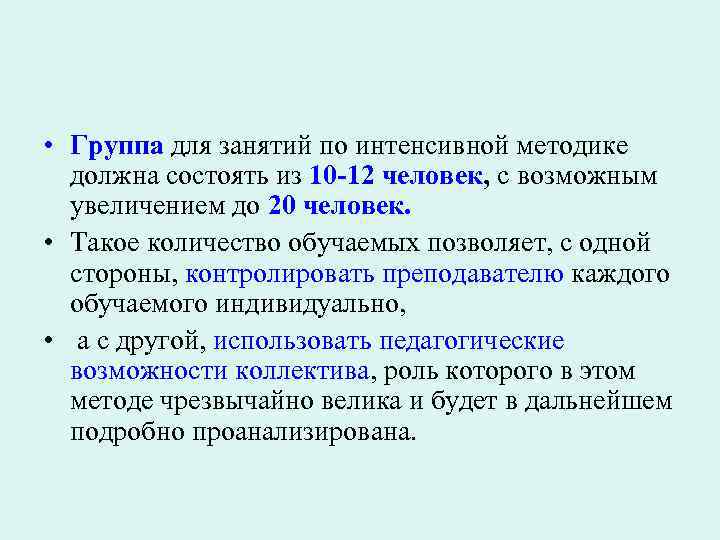 • Группа для занятий по интенсивной методике должна состоять из 10-12 человек, с возможным увеличением до 20 человек.

• Такое количество обучаемых позволяет, с одной стороны, контролировать преподавателю каждого обучаемого индивидуально,

• а с другой, использовать педагогические возможности коллектива, роль которого в этом методе чрезвычайно велика и будет в дальнейшем подробно проанализирована.